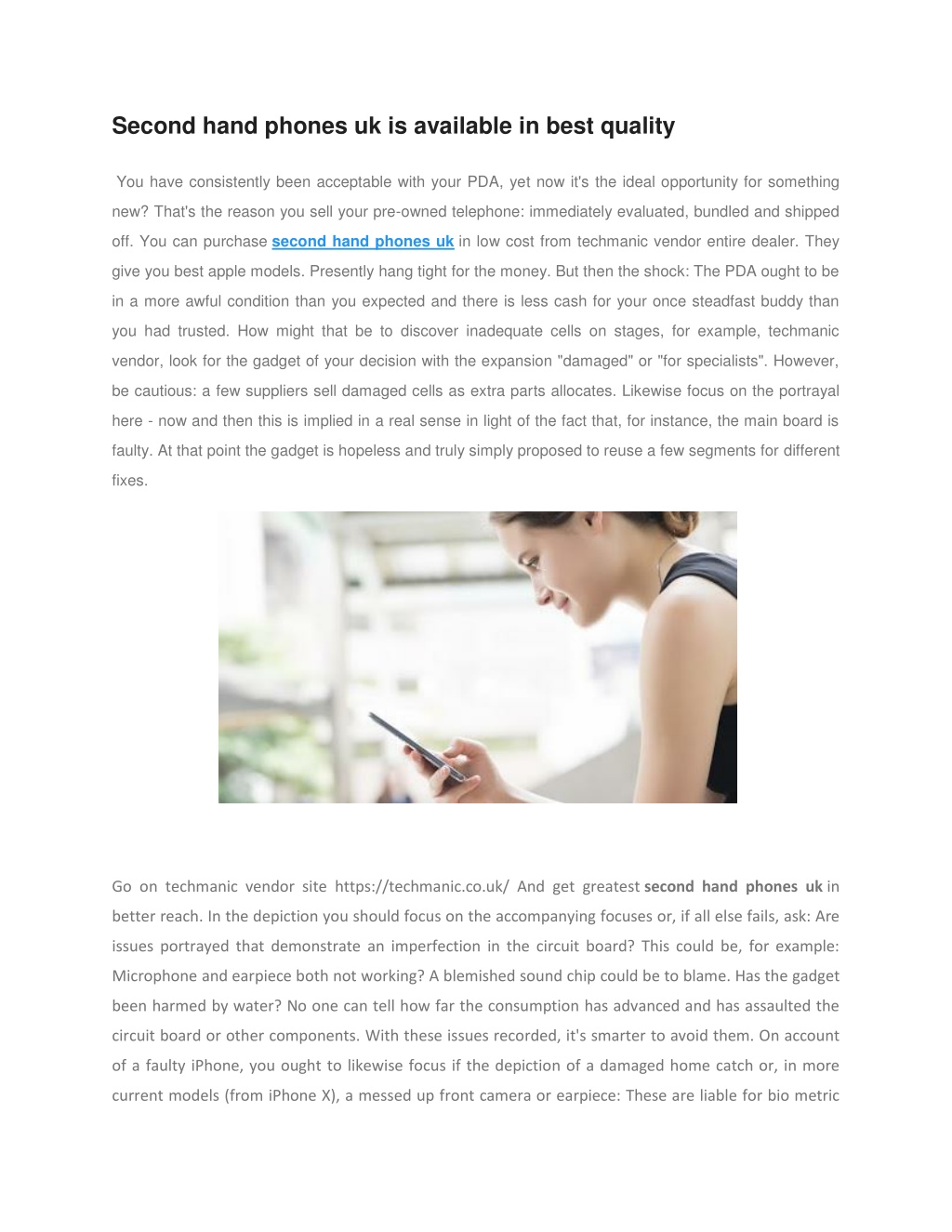 Second hand phones uk is available in best quality

You have consistently been acceptable with your PDA, yet now it's the ideal opportunity for something new? That's the reason you sell your pre-owned telephone: immediately evaluated, bundled and shipped off. You can purchase second hand phones uk in low cost from techmanic vendor entire dealer. They give you best apple models. Presently hang tight for the money. But then the shock: The PDA ought to be in a more awful condition than you expected and there is less cash for your once steadfast buddy than you had trusted. How might that be to discover inadequate cells on stages, for example, techmanic vendor, look for the gadget of your decision with the expansion "damaged" or "for specialists". However, be cautious: a few suppliers sell damaged cells as extra parts allocates. Likewise focus on the portrayal here - now and then this is implied in a real sense in light of the fact that, for instance, the main board is faulty. At that point the gadget is hopeless and truly simply proposed to reuse a few segments for different fixes.

Go on techmanic vendor site https://techmanic.co.uk/ And get greatest second hand phones uk in better reach. In the depiction you should focus on the accompanying focuses or, if all else fails, ask: Are issues portrayed that demonstrate an imperfection in the circuit board? This could be, for example: Microphone and earpiece both not working? A blemished sound chip could be to blame. Has the gadget been harmed by water? No one can tell how far the consumption has advanced and has assaulted the circuit board or other components. With these issues recorded, it's smarter to avoid them. On account of a faulty iPhone, you ought to likewise focus if the depiction of a damaged home catch or, in more current models (from iPhone X), a messed up front camera or earpiece: These are liable for bio metric